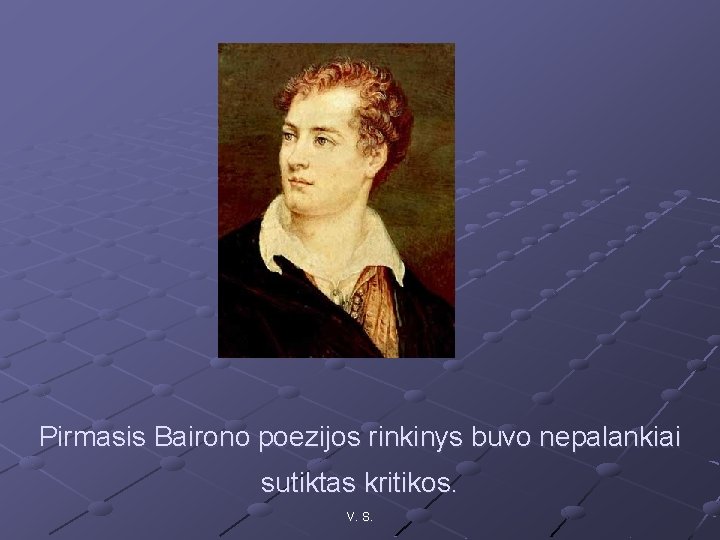 Pirmasis Bairono poezijos rinkinys buvo nepalankiai sutiktas kritikos.

V. S.